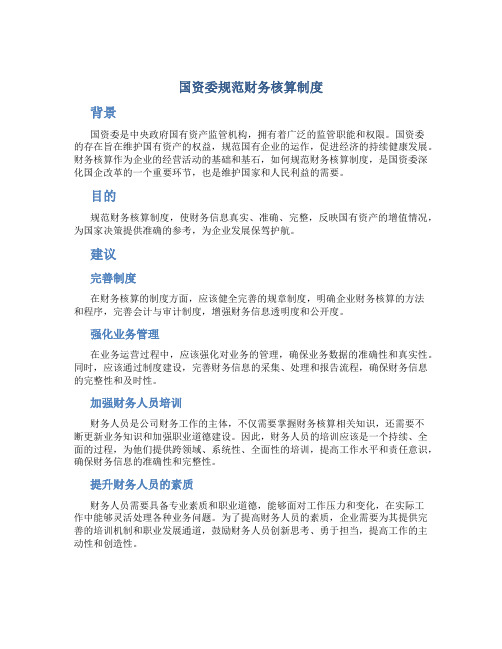 国资委规范财务核算制度

背景

国资委是中央政府国有资产监管机构，拥有着广泛的监管职能和权限。国资委的存在旨在维护国有资产的权益，规范国有企业的运作，促进经济的持续健康发展。财务核算作为企业的经营活动的基础和基石，如何规范财务核算制度，是国资委深化国企改革的一个重要环节，也是维护国家和人民利益的需要。

目的

规范财务核算制度，使财务信息真实、准确、完整，反映国有资产的增值情况，为国家决策提供准确的参考，为企业发展保驾护航。

建议

完善制度

在财务核算的制度方面，应该健全完善的规章制度，明确企业财务核算的方法和程序，完善会计与审计制度，增强财务信息透明度和公开度。

强化业务管理

在业务运营过程中，应该强化对业务的管理，确保业务数据的准确性和真实性。同时，应该通过制度建设，完善财务信息的采集、处理和报告流程，确保财务信息的完整性和及时性。

加强财务人员培训

财务人员是公司财务工作的主体，不仅需要掌握财务核算相关知识，还需要不断更新业务知识和加强职业道德建设。因此，财务人员的培训应该是一个持续、全面的过程，为他们提供跨领域、系统性、全面性的培训，提高工作水平和责任意识，确保财务信息的准确性和完整性。

提升财务人员的素质

财务人员需要具备专业素质和职业道德，能够面对工作压力和变化，在实际工作中能够灵活处理各种业务问题。为了提高财务人员的素质，企业需要为其提供完善的培训机制和职业发展通道，鼓励财务人员创新思考、勇于担当，提高工作的主动性和创造性。